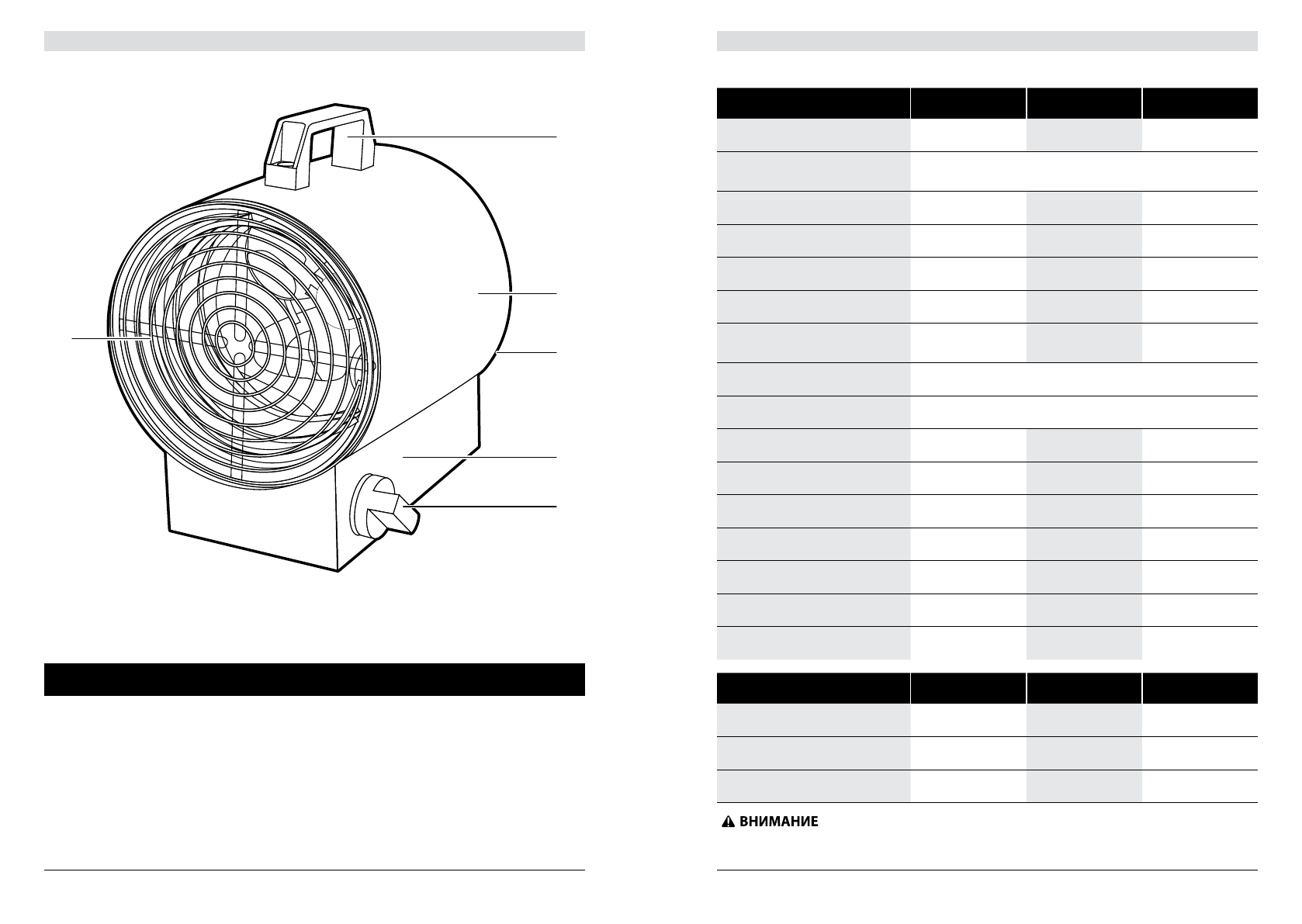 ВНИМАНИЕ